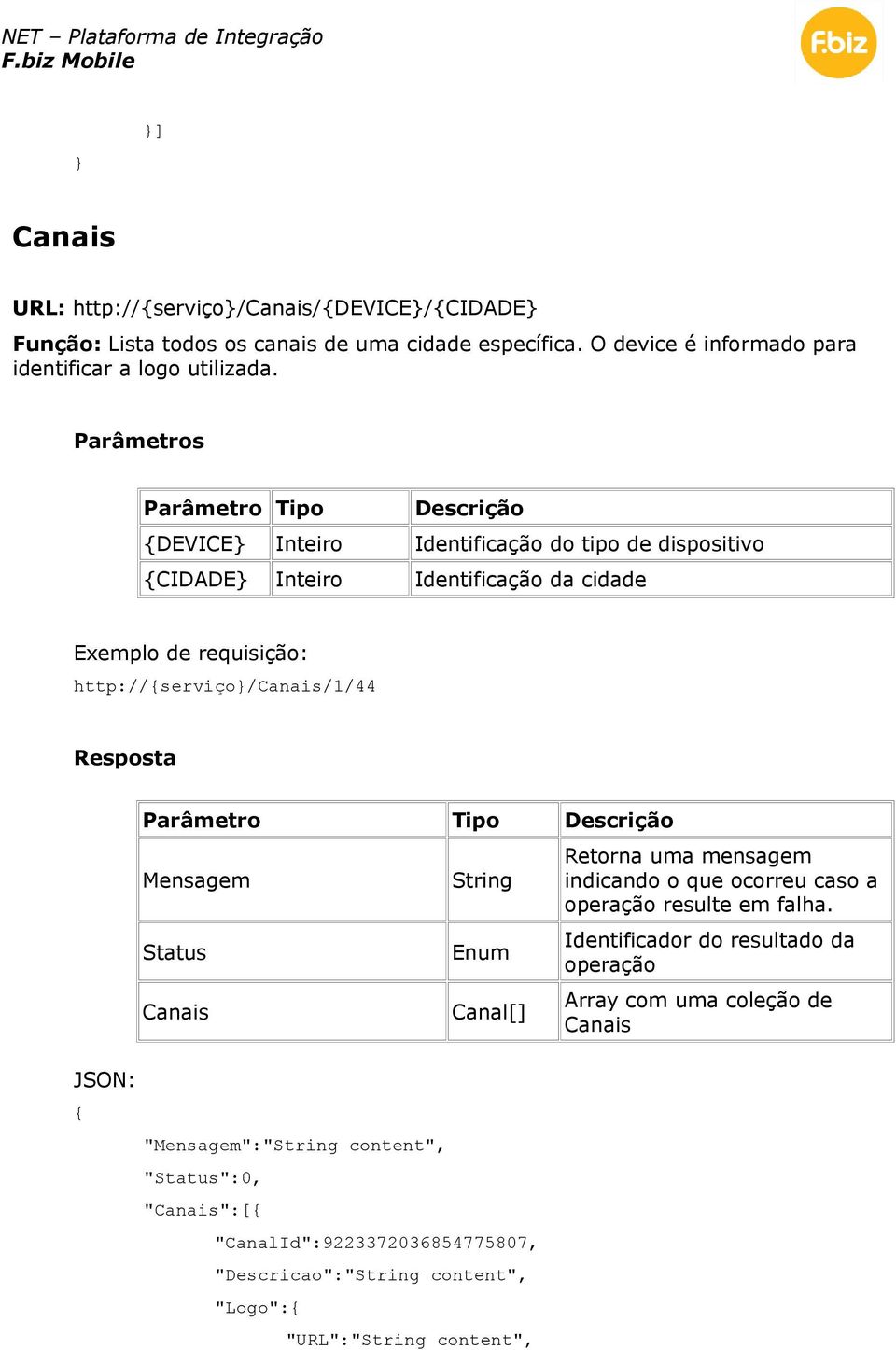 NET – Plataforma de Integração
F.biz Mobile

F.biz

}]
}

Canais

URL: http://{serviço}/Canais/{DEVICE}/{CIDADE}

Função: Lista todos os canais de uma cidade específica. O device é informado para identificar a logo utilizada.

Parâmetros

| Parâmetro | Tipo | Descrição |
|---|---|---|
| {DEVICE} | Inteiro | Identificação do tipo de dispositivo |
| {CIDADE} | Inteiro | Identificação da cidade |

Exemplo de requisição:
http://{serviço}/Canais/1/44

Resposta

| Parâmetro | Tipo | Descrição |
|---|---|---|
| Mensagem | String | Retorna uma mensagem indicando o que ocorreu caso a operação resulte em falha. |
| Status | Enum | Identificador do resultado da operação |
| Canais | Canal[] | Array com uma coleção de Canais |

JSON:
{
"Mensagem":"String content",
"Status":0,
"Canais":[{
"CanalId":9223372036854775807,
"Descricao":"String content",
"Logo":{
"URL":"String content",